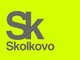 Sk
Skolkovo